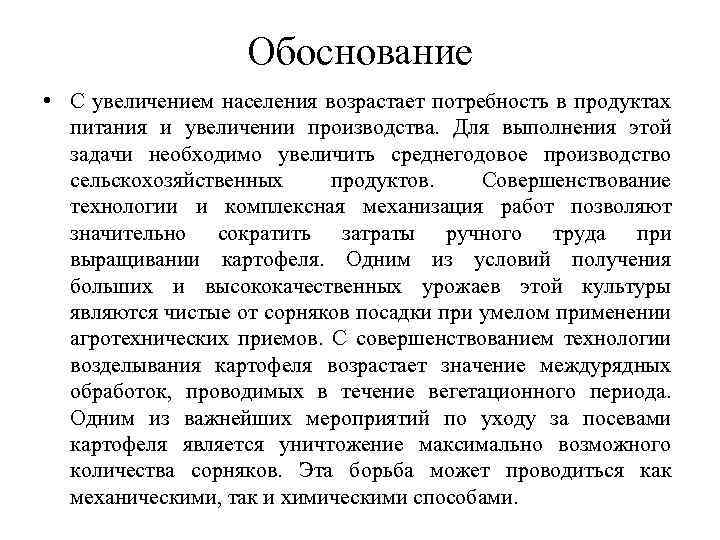 Обоснование

• С увеличением населения возрастает потребность в продуктах питания и увеличении производства. Для выполнения этой задачи необходимо увеличить среднегодовое производство сельскохозяйственных продуктов. Совершенствование технологии и комплексная механизация работ позволяют значительно сократить затраты ручного труда при выращивании картофеля. Одним из условий получения больших и высококачественных урожаев этой культуры являются чистые от сорняков посадки при умелом применении агротехнических приемов. С совершенствованием технологии возделывания картофеля возрастает значение междурядных обработок, проводимых в течение вегетационного периода. Одним из важнейших мероприятий по уходу за посевами картофеля является уничтожение максимально возможного количества сорняков. Эта борьба может проводиться как механическими, так и химическими способами.